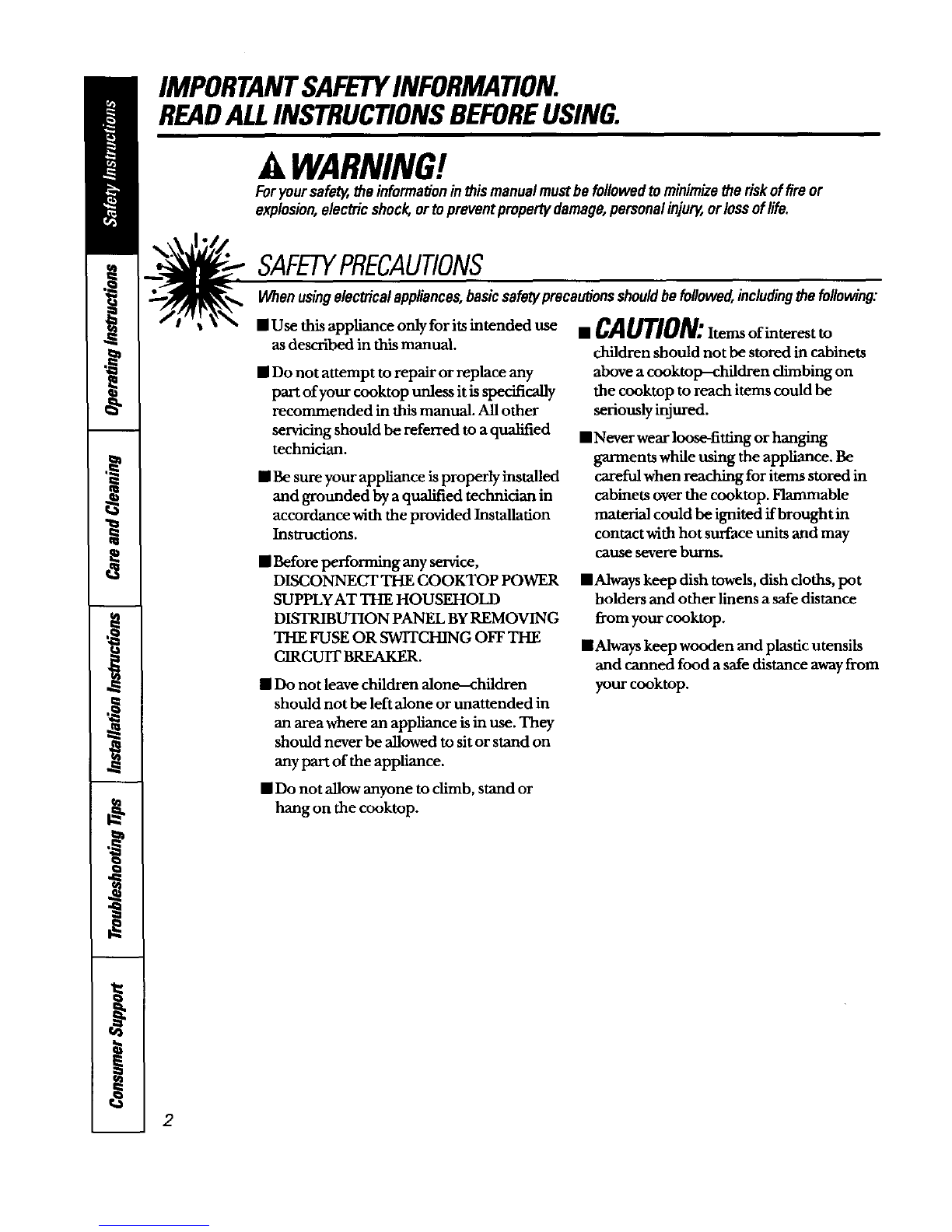 Safety Instructions

Operating Instructions

Care and Cleaning

Installation Instructions

Troubleshooting Tips

Consumer Support

IMPORTANT SAFETY INFORMATION.
READ ALL INSTRUCTIONS BEFORE USING.

WARNING!

For your safety, the information in this manual must be followed to minimize the risk of fire or explosion, electric shock, or to prevent property damage, personal injury, or loss of life.

SAFETY PRECAUTIONS

When using electrical appliances, basic safety precautions should be followed, including the following:

■ Use this appliance only for its intended use as described in this manual.

■ Do not attempt to repair or replace any part of your cooktop unless it is specifically recommended in this manual. All other servicing should be referred to a qualified technician.

■ Be sure your appliance is properly installed and grounded by a qualified technician in accordance with the provided Installation Instructions.

■ Before performing any service, DISCONNECT THE COOKTOP POWER SUPPLY AT THE HOUSEHOLD DISTRIBUTION PANEL BY REMOVING THE FUSE OR SWITCHING OFF THE CIRCUIT BREAKER.

■ Do not leave children alone—children should not be left alone or unattended in an area where an appliance is in use. They should never be allowed to sit or stand on any part of the appliance.

■ Do not allow anyone to climb, stand or hang on the cooktop.

■ CAUTION: Items of interest to children should not be stored in cabinets above a cooktop—children climbing on the cooktop to reach items could be seriously injured.

■ Never wear loose-fitting or hanging garments while using the appliance. Be careful when reaching for items stored in cabinets over the cooktop. Flammable material could be ignited if brought in contact with hot surface units and may cause severe burns.

■ Always keep dish towels, dish cloths, pot holders and other linens a safe distance from your cooktop.

■ Always keep wooden and plastic utensils and canned food a safe distance away from your cooktop.

2